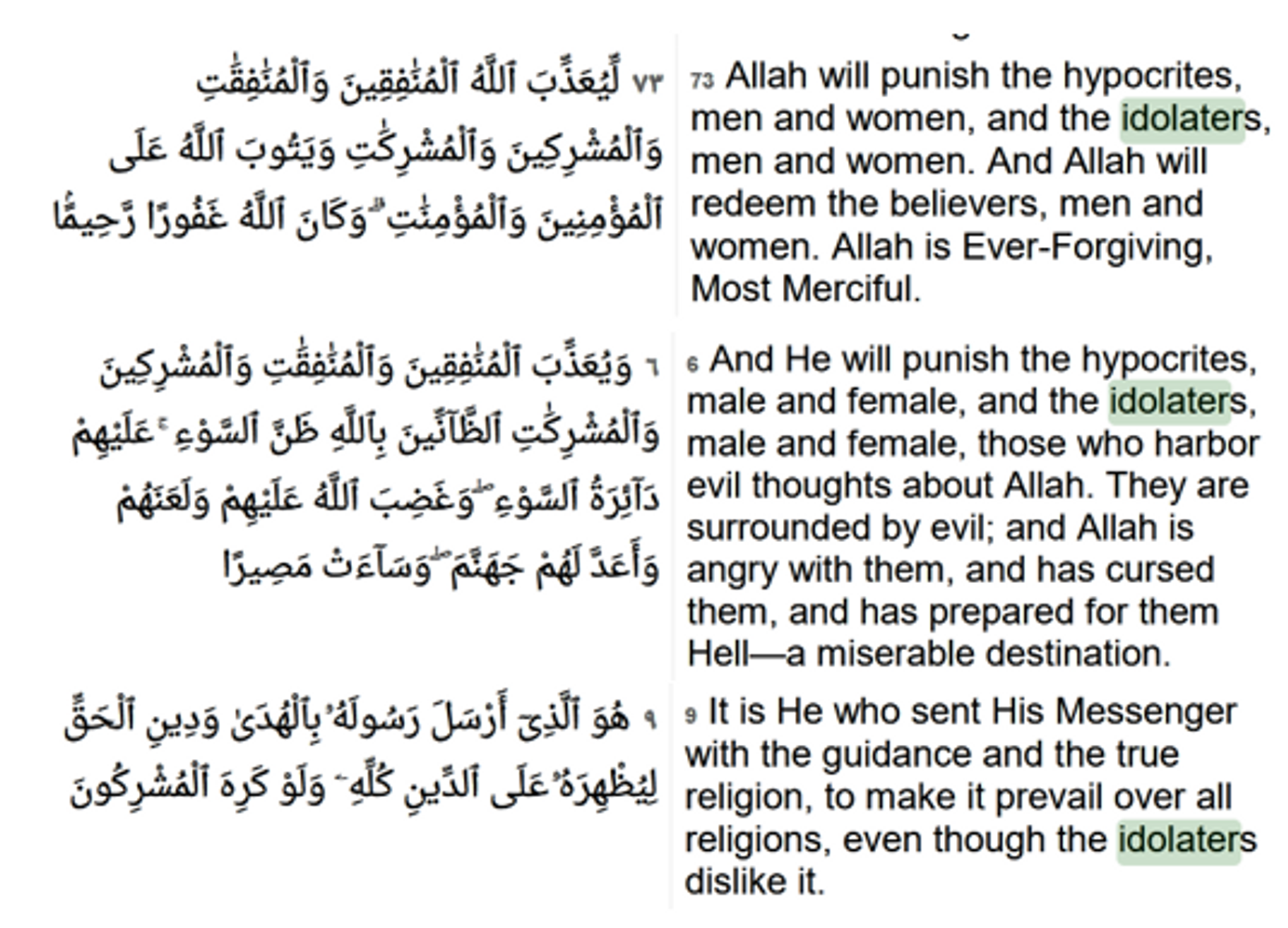 ٧٣ لِّيُعَذِّبَ ٱللَّهُ ٱلْمُنَٰفِقِينَ وَٱلْمُنَٰفِقَٰتِ وَٱلْمُشْرِكِينَ وَٱلْمُشْرِكَٰتِ وَيَتُوبَ ٱللَّهُ عَلَى ٱلْمُؤْمِنِينَ وَٱلْمُؤْمِنَٰتِ ۗ وَكَانَ ٱللَّهُ غَفُورًا رَّحِيمًۢا

73 Allah will punish the hypocrites, men and women, and the idolaters, men and women. And Allah will redeem the believers, men and women. Allah is Ever-Forgiving, Most Merciful.

٦ وَيُعَذِّبَ ٱلْمُنَٰفِقِينَ وَٱلْمُنَٰفِقَٰتِ وَٱلْمُشْرِكِينَ وَٱلْمُشْرِكَٰتِ ٱلظَّآنِّينَ بِٱللَّهِ ظَنَّ ٱلسَّوْءِ ۚ عَلَيْهِمْ دَآئِرَةُ ٱلسَّوْءِ ۖ وَغَضِبَ ٱللَّهُ عَلَيْهِمْ وَلَعَنَهُمْ وَأَعَدَّ لَهُمْ جَهَنَّمَ ۖ وَسَآءَتْ مَصِيرًا

6 And He will punish the hypocrites, male and female, and the idolaters, male and female, those who harbor evil thoughts about Allah. They are surrounded by evil; and Allah is angry with them, and has cursed them, and has prepared for them Hell—a miserable destination.

٩ هُوَ ٱلَّذِىٓ أَرْسَلَ رَسُولَهُۥ بِٱلْهُدَىٰ وَدِينِ ٱلْحَقِّ لِيُظْهِرَهُۥ عَلَى ٱلدِّينِ كُلِّهِۦ وَلَوْ كَرِهَ ٱلْمُشْرِكُونَ

9 It is He who sent His Messenger with the guidance and the true religion, to make it prevail over all religions, even though the idolaters dislike it.